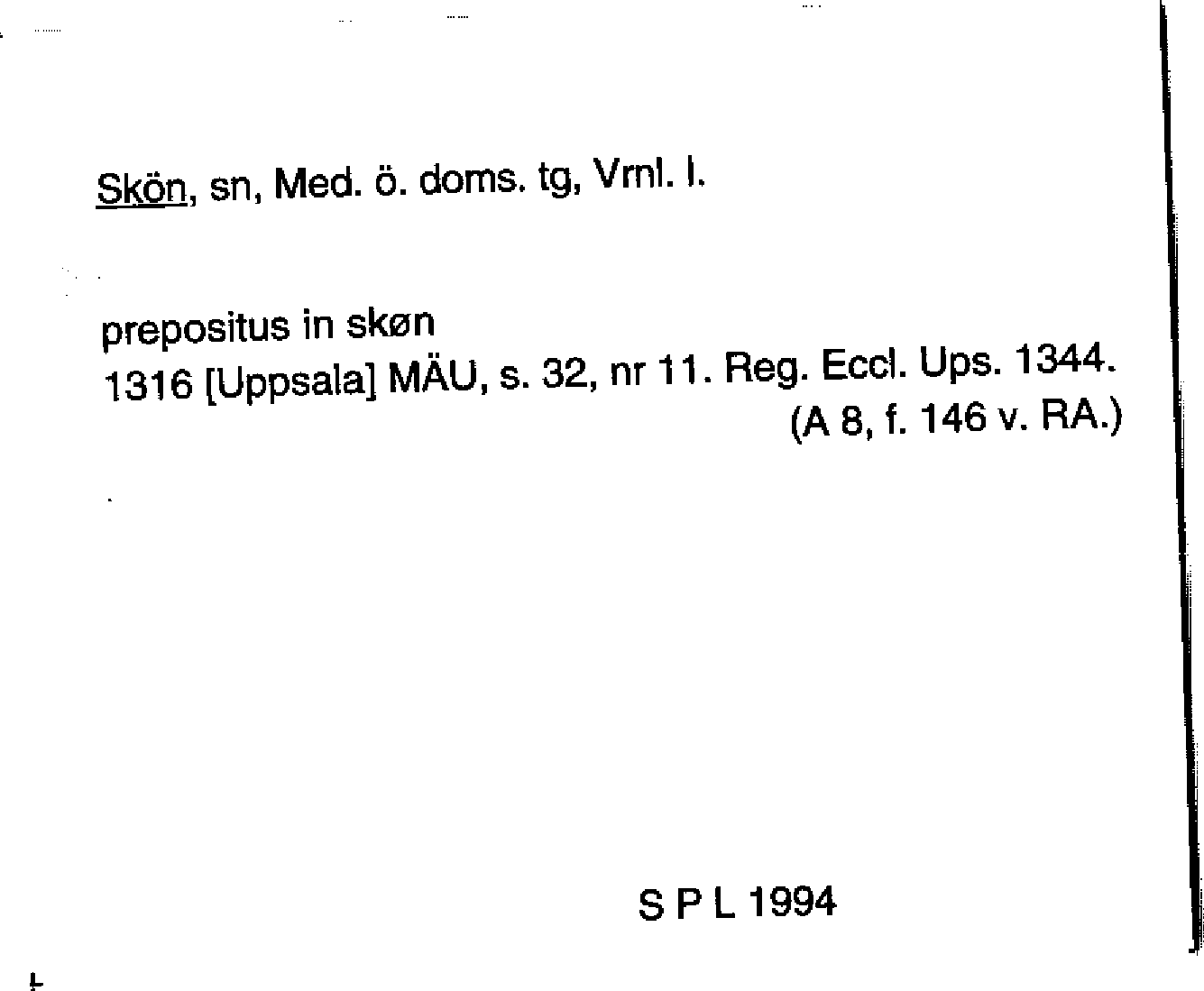 Skön, sn, Med. ö. doms. tg, Vrnl. l.

prepositus in skøn
1316 [Uppsala] MÄU, s. 32, nr 11. Reg. Eccl. Ups. 1344.
(A 8, f. 146 v. RA.)

S P L 1994